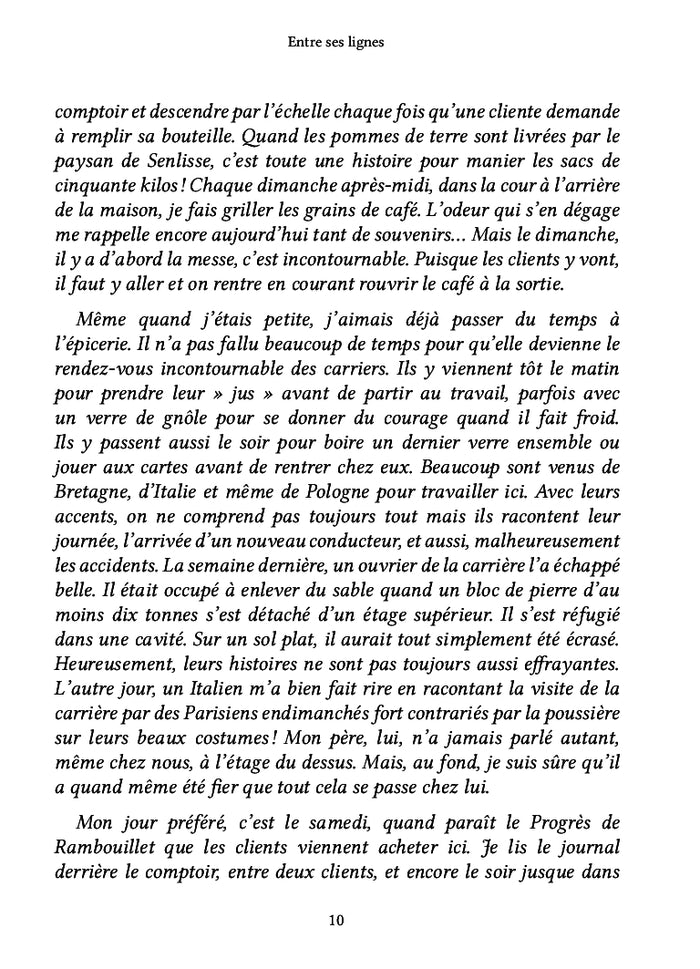 Entre ses lignes

comptoir et descendre par l'échelle chaque fois qu'une cliente demande à remplir sa bouteille. Quand les pommes de terre sont livrées par le paysan de Senlisse, c'est toute une histoire pour manier les sacs de cinquante kilos ! Chaque dimanche après-midi, dans la cour à l'arrière de la maison, je fais griller les grains de café. L'odeur qui s'en dégage me rappelle encore aujourd'hui tant de souvenirs... Mais le dimanche, il y a d'abord la messe, c'est incontournable. Puisque les clients y vont, il faut y aller et on rentre en courant rouvrir le café à la sortie.

Même quand j'étais petite, j'aimais déjà passer du temps à l'épicerie. Il n'a pas fallu beaucoup de temps pour qu'elle devienne le rendez-vous incontournable des carriers. Ils y viennent tôt le matin pour prendre leur » jus » avant de partir au travail, parfois avec un verre de gnôle pour se donner du courage quand il fait froid. Ils y passent aussi le soir pour boire un dernier verre ensemble ou jouer aux cartes avant de rentrer chez eux. Beaucoup sont venus de Bretagne, d'Italie et même de Pologne pour travailler ici. Avec leurs accents, on ne comprend pas toujours tout mais ils racontent leur journée, l'arrivée d'un nouveau conducteur, et aussi, malheureusement les accidents. La semaine dernière, un ouvrier de la carrière l'a échappé belle. Il était occupé à enlever du sable quand un bloc de pierre d'au moins dix tonnes s'est détaché d'un étage supérieur. Il s'est réfugié dans une cavité. Sur un sol plat, il aurait tout simplement été écrasé. Heureusement, leurs histoires ne sont pas toujours aussi effrayantes. L'autre jour, un Italien m'a bien fait rire en racontant la visite de la carrière par des Parisiens endimanchés fort contrariés par la poussière sur leurs beaux costumes ! Mon père, lui, n'a jamais parlé autant, même chez nous, à l'étage du dessus. Mais, au fond, je suis sûre qu'il a quand même été fier que tout cela se passe chez lui.

Mon jour préféré, c'est le samedi, quand paraît le Progrès de Rambouillet que les clients viennent acheter ici. Je lis le journal derrière le comptoir, entre deux clients, et encore le soir jusque dans

10